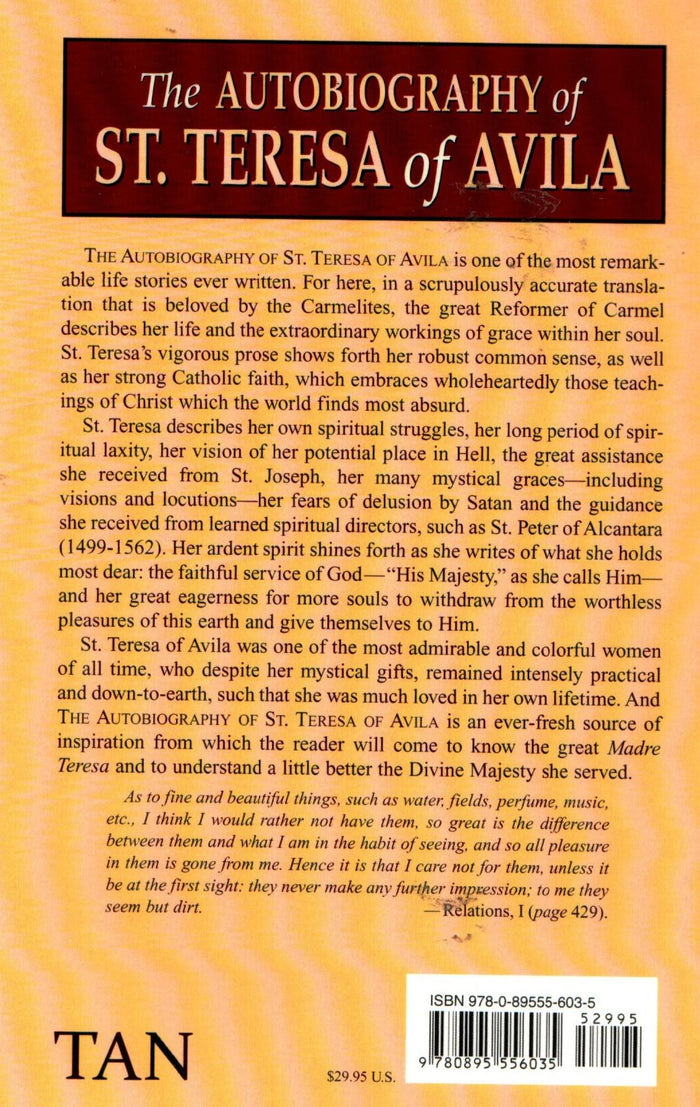 The AUTOBIOGRAPHY of ST. TERESA of AVILA

THE AUTOBIOGRAPHY OF ST. TERESA OF AVILA is one of the most remarkable life stories ever written. For here, in a scrupulously accurate translation that is beloved by the Carmelites, the great Reformer of Carmel describes her life and the extraordinary workings of grace within her soul. St. Teresa's vigorous prose shows forth her robust common sense, as well as her strong Catholic faith, which embraces wholeheartedly those teachings of Christ which the world finds most absurd.

St. Teresa describes her own spiritual struggles, her long period of spiritual laxity, her vision of her potential place in Hell, the great assistance she received from St. Joseph, her many mystical graces—including visions and locutions—her fears of delusion by Satan and the guidance she received from learned spiritual directors, such as St. Peter of Alcantara (1499-1562). Her ardent spirit shines forth as she writes of what she holds most dear: the faithful service of God—"His Majesty," as she calls Him—and her great eagerness for more souls to withdraw from the worthless pleasures of this earth and give themselves to Him.

St. Teresa of Avila was one of the most admirable and colorful women of all time, who despite her mystical gifts, remained intensely practical and down-to-earth, such that she was much loved in her own lifetime. And THE AUTOBIOGRAPHY OF ST. TERESA OF AVILA is an ever-fresh source of inspiration from which the reader will come to know the great Madre Teresa and to understand a little better the Divine Majesty she served.

As to fine and beautiful things, such as water, fields, perfume, music, etc., I think I would rather not have them, so great is the difference between them and what I am in the habit of seeing, and so all pleasure in them is gone from me. Hence it is that I care not for them, unless it be at the first sight: they never make any further impression; to me they seem but dirt.
—Relations, I (page 429).

TAN

$29.95 U.S.

ISBN 978-0-89555-603-5
52995
9 780895 556035